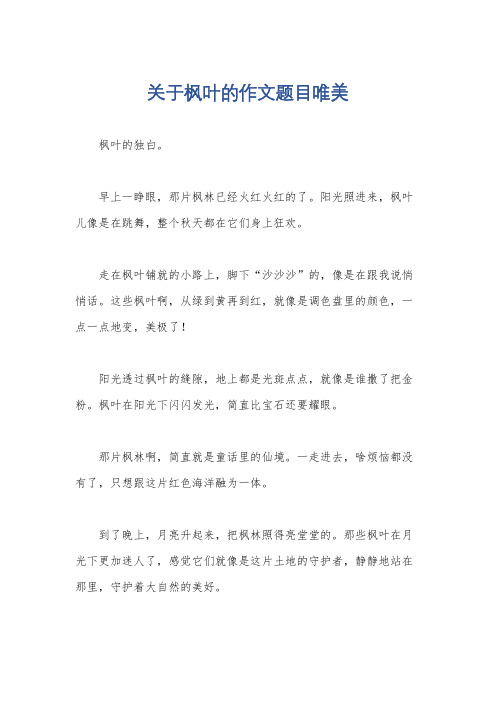 关于枫叶的作文题目唯美

枫叶的独白。

早上一睁眼，那片枫林已经火红火红的了。阳光照进来，枫叶儿像是在跳舞，整个秋天都在它们身上狂欢。

走在枫叶铺就的小路上，脚下“沙沙沙”的，像是在跟我说悄悄话。这些枫叶啊，从绿到黄再到红，就像是调色盘里的颜色，一点一点地变，美极了！

阳光透过枫叶的缝隙，地上都是光斑点点，就像是谁撒了把金粉。枫叶在阳光下闪闪发光，简直比宝石还要耀眼。

那片枫林啊，简直就是童话里的仙境。一走进去，啥烦恼都没有了，只想跟这片红色海洋融为一体。

到了晚上，月亮升起来，把枫林照得亮堂堂的。那些枫叶在月光下更加迷人了，感觉它们就像是这片土地的守护者，静静地站在那里，守护着大自然的美好。